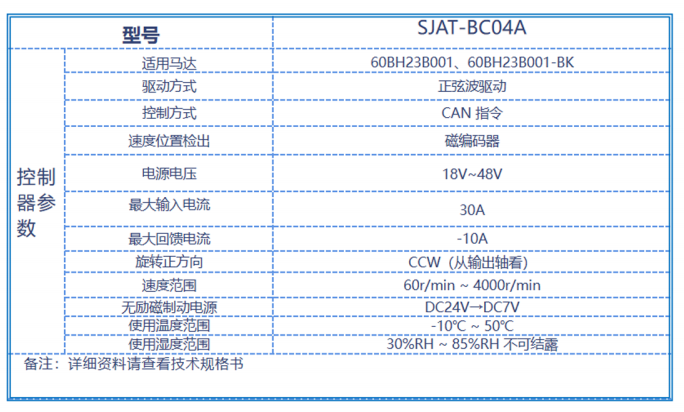 | 型号 | | SJAT-BC04A |
|---|---|---|
| 控制器参数 | 适用马达 | 60BH23B001、60BH23B001-BK |
| | 驱动方式 | 正弦波驱动 |
| | 控制方式 | CAN 指令 |
| | 速度位置检出 | 磁编码器 |
| | 电源电压 | 18V~48V |
| | 最大输入电流 | 30A |
| | 最大回馈电流 | -10A |
| | 旋转正方向 | CCW（从输出轴看） |
| | 速度范围 | 60r/min ~ 4000r/min |
| | 无励磁制动电源 | DC24V→DC7V |
| | 使用温度范围 | -10℃ ~ 50℃ |
| | 使用湿度范围 | 30%RH ~ 85%RH 不可结露 |

备注：详细资料请查看技术规格书